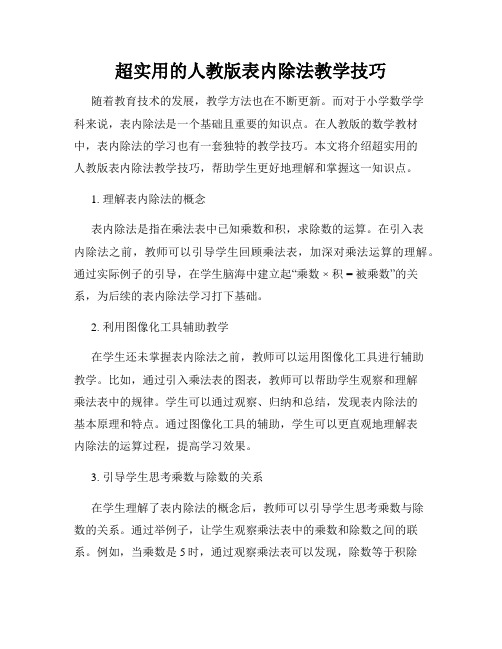 超实用的人教版表内除法教学技巧

随着教育技术的发展，教学方法也在不断更新。而对于小学数学学科来说，表内除法是一个基础且重要的知识点。在人教版的数学教材中，表内除法的学习也有一套独特的教学技巧。本文将介绍超实用的人教版表内除法教学技巧，帮助学生更好地理解和掌握这一知识点。

1. 理解表内除法的概念

表内除法是指在乘法表中已知乘数和积，求除数的运算。在引入表内除法之前，教师可以引导学生回顾乘法表，加深对乘法运算的理解。通过实际例子的引导，在学生脑海中建立起“乘数 × 积 = 被乘数”的关系，为后续的表内除法学习打下基础。

2. 利用图像化工具辅助教学

在学生还未掌握表内除法之前，教师可以运用图像化工具进行辅助教学。比如，通过引入乘法表的图表，教师可以帮助学生观察和理解乘法表中的规律。学生可以通过观察、归纳和总结，发现表内除法的基本原理和特点。通过图像化工具的辅助，学生可以更直观地理解表内除法的运算过程，提高学习效果。

3. 引导学生思考乘数与除数的关系

在学生理解了表内除法的概念后，教师可以引导学生思考乘数与除数的关系。通过举例子，让学生观察乘法表中的乘数和除数之间的联系。例如，当乘数是 5 时，通过观察乘法表可以发现，除数等于积除